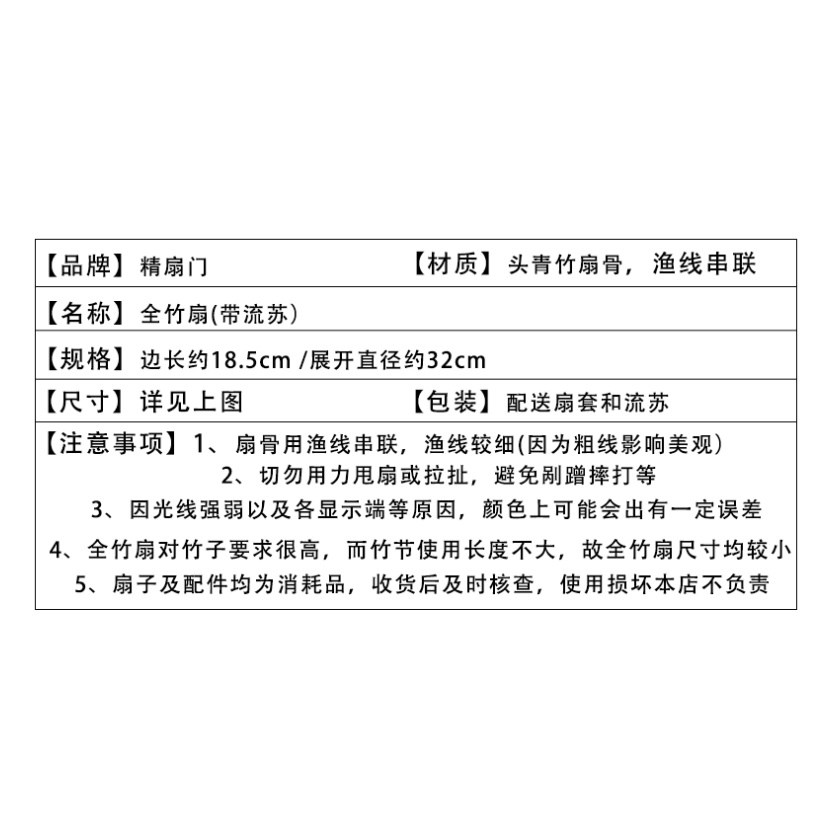 【品牌】精扇门 【材质】头青竹扇骨，渔线串联

【名称】全竹扇(带流苏)

【规格】边长约18.5cm /展开直径约32cm

【尺寸】详见上图 【包装】配送扇套和流苏

【注意事项】1、扇骨用渔线串联，渔线较细(因为粗线影响美观)
2、切勿用力甩扇或拉扯，避免剐蹭摔打等
3、因光线强弱以及各显示端等原因，颜色上可能会出有一定误差
4、全竹扇对竹子要求很高，而竹节使用长度不大，故全竹扇尺寸均较小
5、扇子及配件均为消耗品，收货后及时核查，使用损坏本店不负责